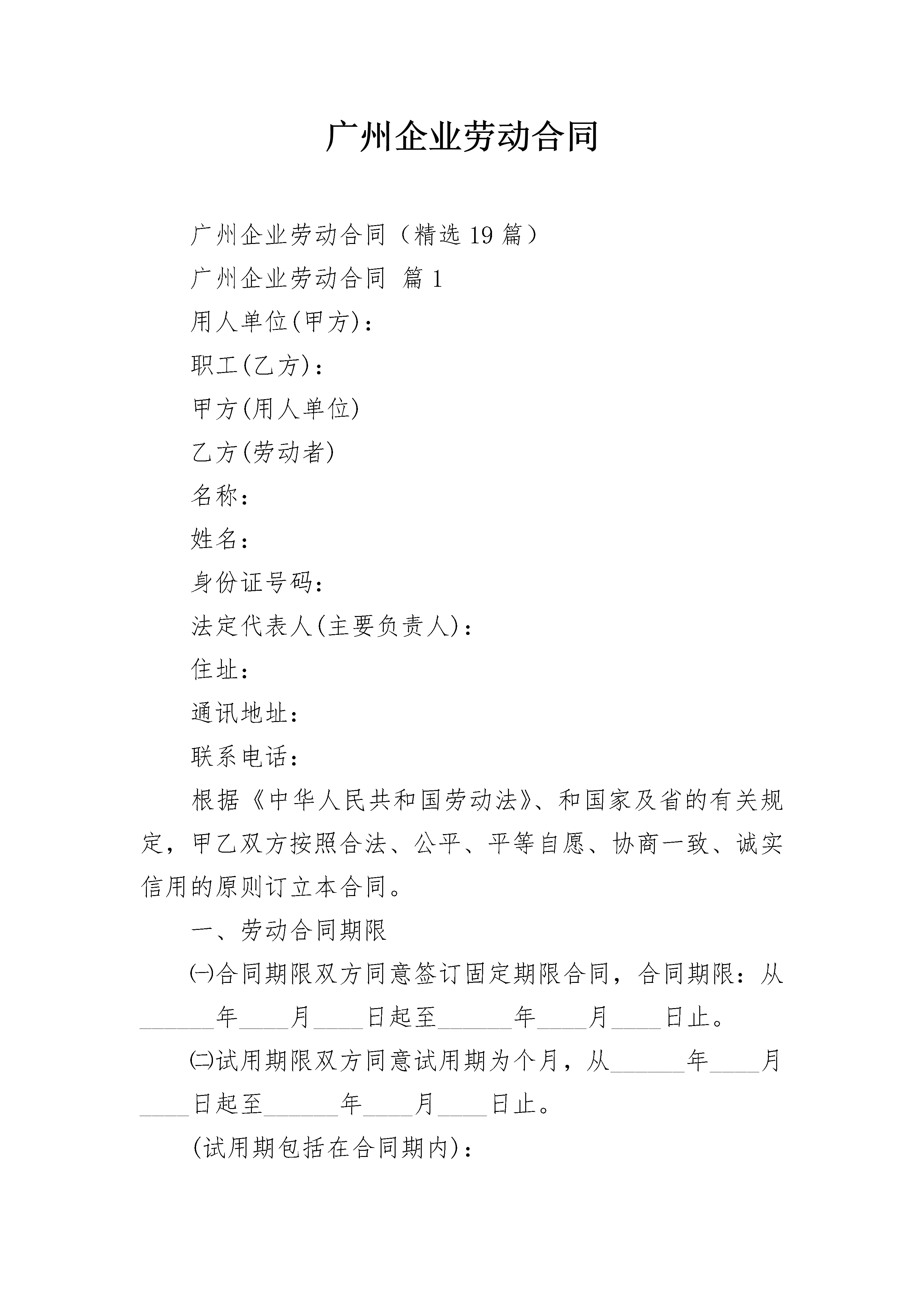 广州企业劳动合同

广州企业劳动合同（精选19篇）

广州企业劳动合同 篇1

用人单位(甲方)：

职工(乙方)：

甲方(用人单位)

乙方(劳动者)

名称：

姓名：

身份证号码：

法定代表人(主要负责人)：

住址：

通讯地址：

联系电话：

根据《中华人民共和国劳动法》、和国家及省的有关规定，甲乙双方按照合法、公平、平等自愿、协商一致、诚实信用的原则订立本合同。

一、劳动合同期限

㈠合同期限双方同意签订固定期限合同，合同期限：从______年____月____日起至______年____月____日止。

㈡试用期限双方同意试用期为个月，从______年____月____日起至______年____月____日止。

(试用期包括在合同期内)：